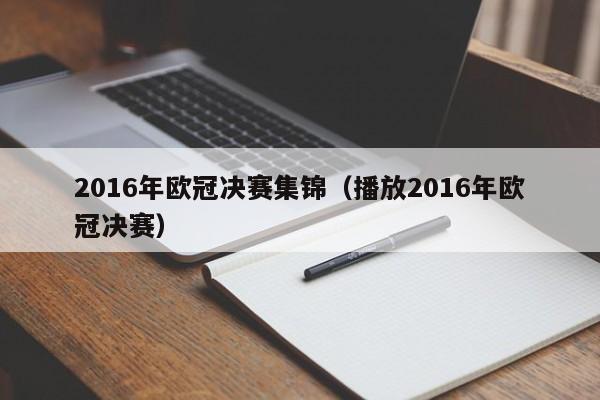 2016年欧冠决赛集锦（播放2016年欧冠决赛）